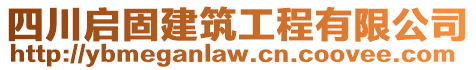 四川启固建筑工程有限公司
http://ybmeganlaw.cn.coovee.com